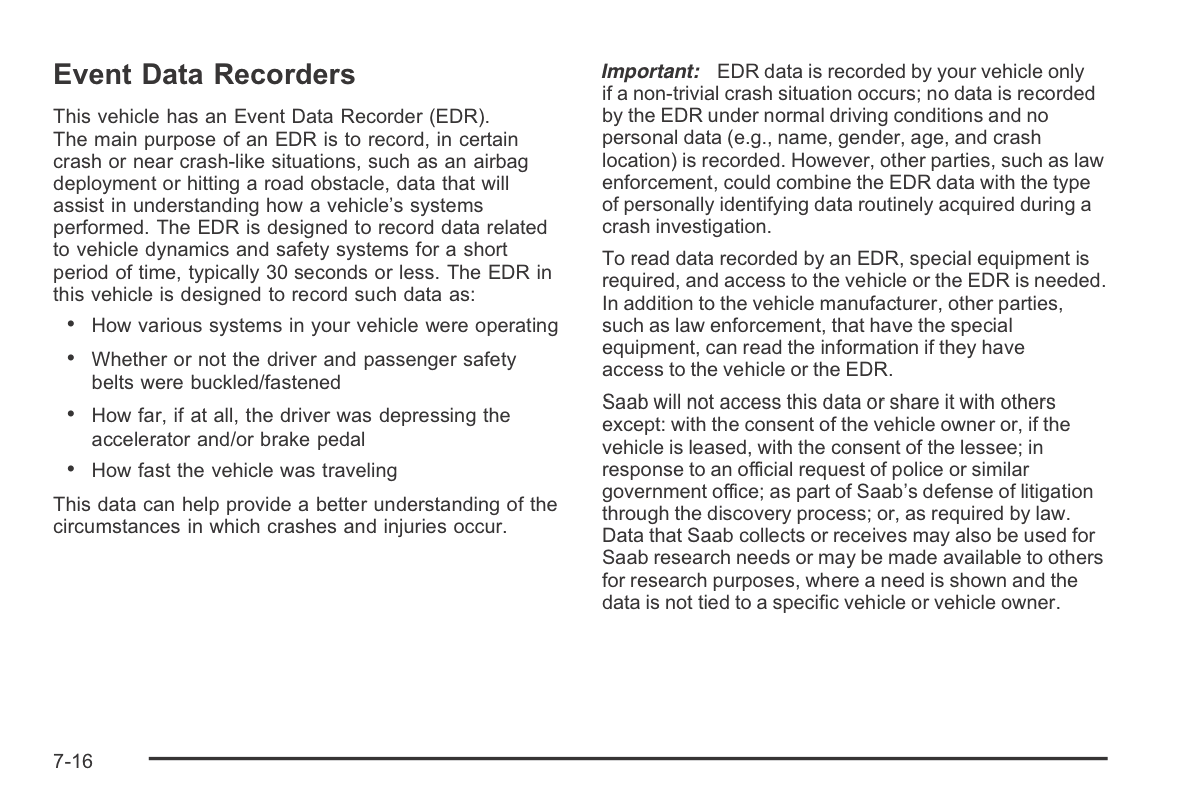 Event Data Recorders

This vehicle has an Event Data Recorder (EDR). The main purpose of an EDR is to record, in certain crash or near crash-like situations, such as an airbag deployment or hitting a road obstacle, data that will assist in understanding how a vehicle's systems performed. The EDR is designed to record data related to vehicle dynamics and safety systems for a short period of time, typically 30 seconds or less. The EDR in this vehicle is designed to record such data as:

• How various systems in your vehicle were operating

• Whether or not the driver and passenger safety belts were buckled/fastened

• How far, if at all, the driver was depressing the accelerator and/or brake pedal

• How fast the vehicle was traveling

This data can help provide a better understanding of the circumstances in which crashes and injuries occur.

Important: EDR data is recorded by your vehicle only if a non-trivial crash situation occurs; no data is recorded by the EDR under normal driving conditions and no personal data (e.g., name, gender, age, and crash location) is recorded. However, other parties, such as law enforcement, could combine the EDR data with the type of personally identifying data routinely acquired during a crash investigation.

To read data recorded by an EDR, special equipment is required, and access to the vehicle or the EDR is needed. In addition to the vehicle manufacturer, other parties, such as law enforcement, that have the special equipment, can read the information if they have access to the vehicle or the EDR.

Saab will not access this data or share it with others except: with the consent of the vehicle owner or, if the vehicle is leased, with the consent of the lessee; in response to an official request of police or similar government office; as part of Saab's defense of litigation through the discovery process; or, as required by law. Data that Saab collects or receives may also be used for Saab research needs or may be made available to others for research purposes, where a need is shown and the data is not tied to a specific vehicle or vehicle owner.

7-16